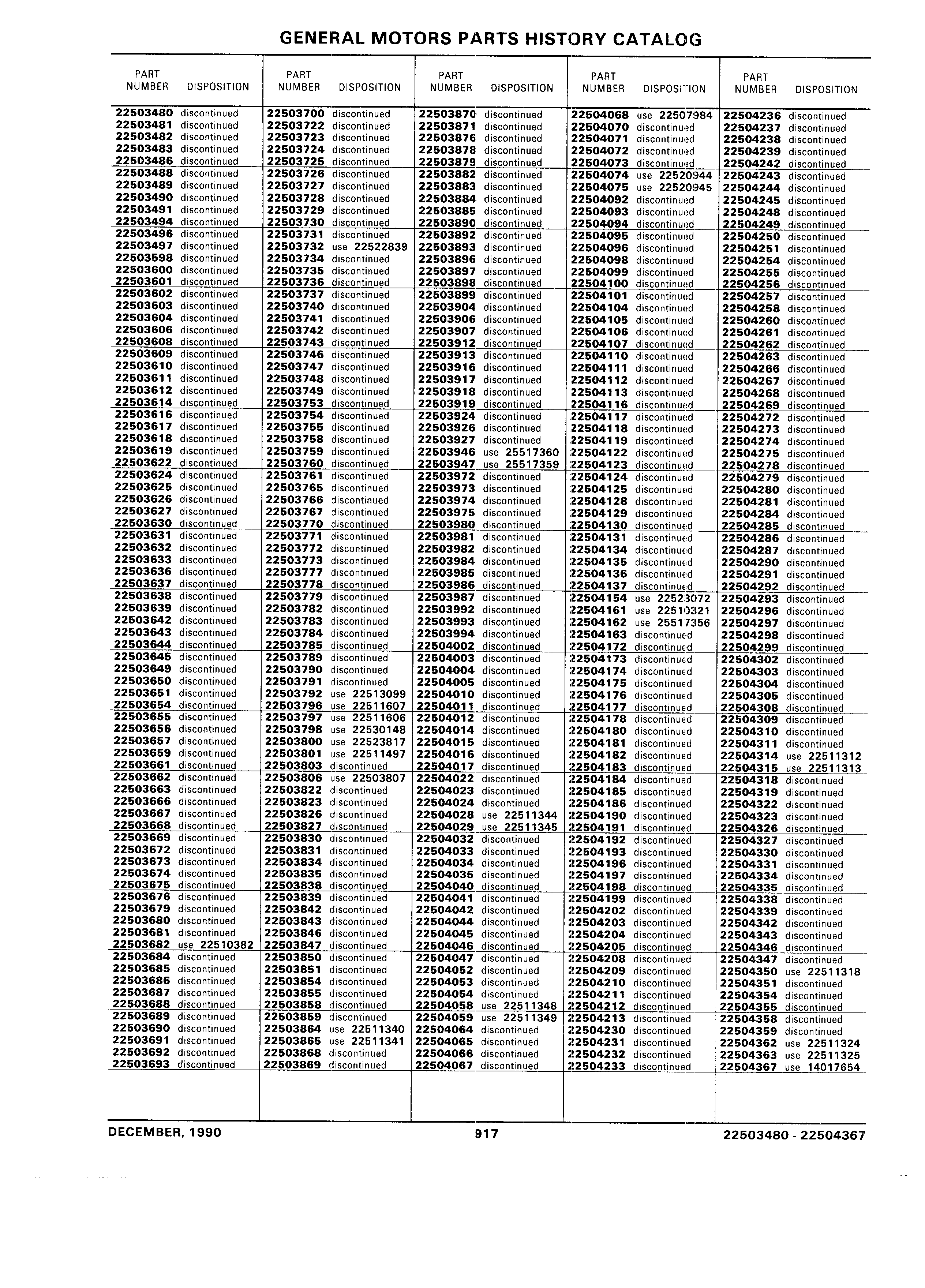 GENERAL MOTORS PARTS HISTORY CATALOG

| PART NUMBER | DISPOSITION |
|---|---|
| 22503480 | discontinued |
| 22503481 | discontinued |
| 22503482 | discontinued |
| 22503483 | discontinued |
| 22503486 | discontinued |
| 22503488 | discontinued |
| 22503489 | discontinued |
| 22503490 | discontinued |
| 22503491 | discontinued |
| 22503494 | discontinued |
| 22503496 | discontinued |
| 22503497 | discontinued |
| 22503598 | discontinued |
| 22503600 | discontinued |
| 22503601 | discontinued |
| 22503602 | discontinued |
| 22503603 | discontinued |
| 22503604 | discontinued |
| 22503606 | discontinued |
| 22503608 | discontinued |
| 22503609 | discontinued |
| 22503610 | discontinued |
| 22503611 | discontinued |
| 22503612 | discontinued |
| 22503614 | discontinued |
| 22503616 | discontinued |
| 22503617 | discontinued |
| 22503618 | discontinued |
| 22503619 | discontinued |
| 22503622 | discontinued |
| 22503624 | discontinued |
| 22503625 | discontinued |
| 22503626 | discontinued |
| 22503627 | discontinued |
| 22503630 | discontinued |
| 22503631 | discontinued |
| 22503632 | discontinued |
| 22503633 | discontinued |
| 22503636 | discontinued |
| 22503637 | discontinued |
| 22503638 | discontinued |
| 22503639 | discontinued |
| 22503642 | discontinued |
| 22503643 | discontinued |
| 22503644 | discontinued |
| 22503645 | discontinued |
| 22503649 | discontinued |
| 22503650 | discontinued |
| 22503651 | discontinued |
| 22503654 | discontinued |
| 22503655 | discontinued |
| 22503656 | discontinued |
| 22503657 | discontinued |
| 22503659 | discontinued |
| 22503661 | discontinued |
| 22503662 | discontinued |
| 22503663 | discontinued |
| 22503666 | discontinued |
| 22503667 | discontinued |
| 22503668 | discontinued |
| 22503669 | discontinued |
| 22503672 | discontinued |
| 22503673 | discontinued |
| 22503674 | discontinued |
| 22503675 | discontinued |
| 22503676 | discontinued |
| 22503679 | discontinued |
| 22503680 | discontinued |
| 22503681 | discontinued |
| 22503682 | use 22510382 |
| 22503684 | discontinued |
| 22503685 | discontinued |
| 22503686 | discontinued |
| 22503687 | discontinued |
| 22503688 | discontinued |
| 22503689 | discontinued |
| 22503690 | discontinued |
| 22503691 | discontinued |
| 22503692 | discontinued |
| 22503693 | discontinued |

| PART NUMBER | DISPOSITION |
|---|---|
| 22503700 | discontinued |
| 22503722 | discontinued |
| 22503723 | discontinued |
| 22503724 | discontinued |
| 22503725 | discontinued |
| 22503726 | discontinued |
| 22503727 | discontinued |
| 22503728 | discontinued |
| 22503729 | discontinued |
| 22503730 | discontinued |
| 22503731 | discontinued |
| 22503732 | use 22522839 |
| 22503734 | discontinued |
| 22503735 | discontinued |
| 22503736 | discontinued |
| 22503737 | discontinued |
| 22503740 | discontinued |
| 22503741 | discontinued |
| 22503742 | discontinued |
| 22503743 | discontinued |
| 22503746 | discontinued |
| 22503747 | discontinued |
| 22503748 | discontinued |
| 22503749 | discontinued |
| 22503753 | discontinued |
| 22503754 | discontinued |
| 22503755 | discontinued |
| 22503758 | discontinued |
| 22503759 | discontinued |
| 22503760 | discontinued |
| 22503761 | discontinued |
| 22503765 | discontinued |
| 22503766 | discontinued |
| 22503767 | discontinued |
| 22503770 | discontinued |
| 22503771 | discontinued |
| 22503772 | discontinued |
| 22503773 | discontinued |
| 22503777 | discontinued |
| 22503778 | discontinued |
| 22503779 | discontinued |
| 22503782 | discontinued |
| 22503783 | discontinued |
| 22503784 | discontinued |
| 22503785 | discontinued |
| 22503789 | discontinued |
| 22503790 | discontinued |
| 22503791 | discontinued |
| 22503792 | use 22513099 |
| 22503796 | use 22511607 |
| 22503797 | use 22511606 |
| 22503798 | use 22530148 |
| 22503800 | use 22523817 |
| 22503801 | use 22511497 |
| 22503803 | discontinued |
| 22503806 | use 22503807 |
| 22503822 | discontinued |
| 22503823 | discontinued |
| 22503826 | discontinued |
| 22503827 | discontinued |
| 22503830 | discontinued |
| 22503831 | discontinued |
| 22503834 | discontinued |
| 22503835 | discontinued |
| 22503838 | discontinued |
| 22503839 | discontinued |
| 22503842 | discontinued |
| 22503843 | discontinued |
| 22503846 | discontinued |
| 22503847 | discontinued |
| 22503850 | discontinued |
| 22503851 | discontinued |
| 22503854 | discontinued |
| 22503855 | discontinued |
| 22503858 | discontinued |
| 22503859 | discontinued |
| 22503864 | use 22511340 |
| 22503865 | use 22511341 |
| 22503868 | discontinued |
| 22503869 | discontinued |

| PART NUMBER | DISPOSITION |
|---|---|
| 22503870 | discontinued |
| 22503871 | discontinued |
| 22503876 | discontinued |
| 22503878 | discontinued |
| 22503879 | discontinued |
| 22503882 | discontinued |
| 22503883 | discontinued |
| 22503884 | discontinued |
| 22503885 | discontinued |
| 22503890 | discontinued |
| 22503892 | discontinued |
| 22503893 | discontinued |
| 22503896 | discontinued |
| 22503897 | discontinued |
| 22503898 | discontinued |
| 22503899 | discontinued |
| 22503904 | discontinued |
| 22503906 | discontinued |
| 22503907 | discontinued |
| 22503912 | discontinued |
| 22503913 | discontinued |
| 22503916 | discontinued |
| 22503917 | discontinued |
| 22503918 | discontinued |
| 22503919 | discontinued |
| 22503924 | discontinued |
| 22503926 | discontinued |
| 22503927 | discontinued |
| 22503946 | use 25517360 |
| 22503947 | use 25517359 |
| 22503972 | discontinued |
| 22503973 | discontinued |
| 22503974 | discontinued |
| 22503975 | discontinued |
| 22503980 | discontinued |
| 22503981 | discontinued |
| 22503982 | discontinued |
| 22503984 | discontinued |
| 22503985 | discontinued |
| 22503986 | discontinued |
| 22503987 | discontinued |
| 22503992 | discontinued |
| 22503993 | discontinued |
| 22503994 | discontinued |
| 22504002 | discontinued |
| 22504003 | discontinued |
| 22504004 | discontinued |
| 22504005 | discontinued |
| 22504010 | discontinued |
| 22504011 | discontinued |
| 22504012 | discontinued |
| 22504014 | discontinued |
| 22504015 | discontinued |
| 22504016 | discontinued |
| 22504017 | discontinued |
| 22504022 | discontinued |
| 22504023 | discontinued |
| 22504024 | discontinued |
| 22504028 | use 22511344 |
| 22504029 | use 22511345 |
| 22504032 | discontinued |
| 22504033 | discontinued |
| 22504034 | discontinued |
| 22504035 | discontinued |
| 22504040 | discontinued |
| 22504041 | discontinued |
| 22504042 | discontinued |
| 22504044 | discontinued |
| 22504045 | discontinued |
| 22504046 | discontinued |
| 22504047 | discontinued |
| 22504052 | discontinued |
| 22504053 | discontinued |
| 22504054 | discontinued |
| 22504058 | use 22511348 |
| 22504059 | use 22511349 |
| 22504064 | discontinued |
| 22504065 | discontinued |
| 22504066 | discontinued |
| 22504067 | discontinued |

| PART NUMBER | DISPOSITION |
|---|---|
| 22504068 | use 22507984 |
| 22504070 | discontinued |
| 22504071 | discontinued |
| 22504072 | discontinued |
| 22504073 | discontinued |
| 22504074 | use 22520944 |
| 22504075 | use 22520945 |
| 22504092 | discontinued |
| 22504093 | discontinued |
| 22504094 | discontinued |
| 22504095 | discontinued |
| 22504096 | discontinued |
| 22504098 | discontinued |
| 22504099 | discontinued |
| 22504100 | discontinued |
| 22504101 | discontinued |
| 22504104 | discontinued |
| 22504105 | discontinued |
| 22504106 | discontinued |
| 22504107 | discontinued |
| 22504110 | discontinued |
| 22504111 | discontinued |
| 22504112 | discontinued |
| 22504113 | discontinued |
| 22504116 | discontinued |
| 22504117 | discontinued |
| 22504118 | discontinued |
| 22504119 | discontinued |
| 22504122 | discontinued |
| 22504123 | discontinued |
| 22504124 | discontinued |
| 22504125 | discontinued |
| 22504128 | discontinued |
| 22504129 | discontinued |
| 22504130 | discontinued |
| 22504131 | discontinued |
| 22504134 | discontinued |
| 22504135 | discontinued |
| 22504136 | discontinued |
| 22504137 | discontinued |
| 22504154 | use 22523072 |
| 22504161 | use 22510321 |
| 22504162 | use 25517356 |
| 22504163 | discontinued |
| 22504172 | discontinued |
| 22504173 | discontinued |
| 22504174 | discontinued |
| 22504175 | discontinued |
| 22504176 | discontinued |
| 22504177 | discontinued |
| 22504178 | discontinued |
| 22504180 | discontinued |
| 22504181 | discontinued |
| 22504182 | discontinued |
| 22504183 | discontinued |
| 22504184 | discontinued |
| 22504185 | discontinued |
| 22504186 | discontinued |
| 22504190 | discontinued |
| 22504191 | discontinued |
| 22504192 | discontinued |
| 22504193 | discontinued |
| 22504196 | discontinued |
| 22504197 | discontinued |
| 22504198 | discontinued |
| 22504199 | discontinued |
| 22504202 | discontinued |
| 22504203 | discontinued |
| 22504204 | discontinued |
| 22504205 | discontinued |
| 22504208 | discontinued |
| 22504209 | discontinued |
| 22504210 | discontinued |
| 22504211 | discontinued |
| 22504212 | discontinued |
| 22504213 | discontinued |
| 22504230 | discontinued |
| 22504231 | discontinued |
| 22504232 | discontinued |
| 22504233 | discontinued |

| PART NUMBER | DISPOSITION |
|---|---|
| 22504236 | discontinued |
| 22504237 | discontinued |
| 22504238 | discontinued |
| 22504239 | discontinued |
| 22504242 | discontinued |
| 22504243 | discontinued |
| 22504244 | discontinued |
| 22504245 | discontinued |
| 22504248 | discontinued |
| 22504249 | discontinued |
| 22504250 | discontinued |
| 22504251 | discontinued |
| 22504254 | discontinued |
| 22504255 | discontinued |
| 22504256 | discontinued |
| 22504257 | discontinued |
| 22504258 | discontinued |
| 22504260 | discontinued |
| 22504261 | discontinued |
| 22504262 | discontinued |
| 22504263 | discontinued |
| 22504266 | discontinued |
| 22504267 | discontinued |
| 22504268 | discontinued |
| 22504269 | discontinued |
| 22504272 | discontinued |
| 22504273 | discontinued |
| 22504274 | discontinued |
| 22504275 | discontinued |
| 22504278 | discontinued |
| 22504279 | discontinued |
| 22504280 | discontinued |
| 22504281 | discontinued |
| 22504284 | discontinued |
| 22504285 | discontinued |
| 22504286 | discontinued |
| 22504287 | discontinued |
| 22504290 | discontinued |
| 22504291 | discontinued |
| 22504292 | discontinued |
| 22504293 | discontinued |
| 22504296 | discontinued |
| 22504297 | discontinued |
| 22504298 | discontinued |
| 22504299 | discontinued |
| 22504302 | discontinued |
| 22504303 | discontinued |
| 22504304 | discontinued |
| 22504305 | discontinued |
| 22504308 | discontinued |
| 22504309 | discontinued |
| 22504310 | discontinued |
| 22504311 | discontinued |
| 22504314 | use 22511312 |
| 22504315 | use 22511313 |
| 22504318 | discontinued |
| 22504319 | discontinued |
| 22504322 | discontinued |
| 22504323 | discontinued |
| 22504326 | discontinued |
| 22504327 | discontinued |
| 22504330 | discontinued |
| 22504331 | discontinued |
| 22504334 | discontinued |
| 22504335 | discontinued |
| 22504338 | discontinued |
| 22504339 | discontinued |
| 22504342 | discontinued |
| 22504343 | discontinued |
| 22504346 | discontinued |
| 22504347 | discontinued |
| 22504350 | use 22511318 |
| 22504351 | discontinued |
| 22504354 | discontinued |
| 22504355 | discontinued |
| 22504358 | discontinued |
| 22504359 | discontinued |
| 22504362 | use 22511324 |
| 22504363 | use 22511325 |
| 22504367 | use 14017654 |

DECEMBER, 1990 917 22503480 - 22504367